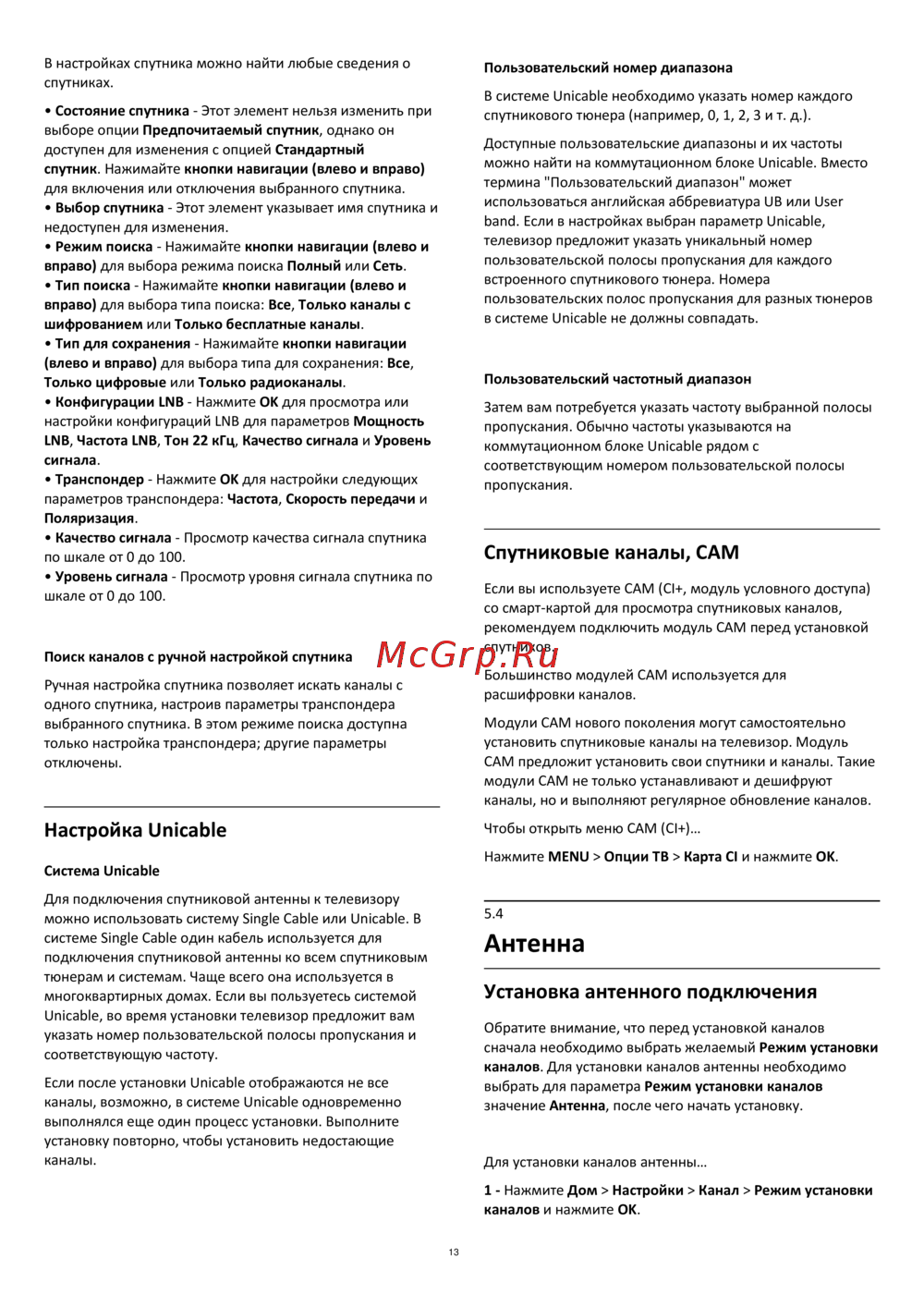 В настройках спутника можно найти любые сведения о спутниках.

• Состояние спутника - Этот элемент нельзя изменить при выборе опции Предпочитаемый спутник, однако он доступен для изменения с опцией Стандартный спутник. Нажимайте кнопки навигации (влево и вправо) для включения или отключения выбранного спутника.
• Выбор спутника - Этот элемент указывает имя спутника и недоступен для изменения.
• Режим поиска - Нажимайте кнопки навигации (влево и вправо) для выбора режима поиска Полный или Сеть.
• Тип поиска - Нажимайте кнопки навигации (влево и вправо) для выбора типа поиска: Все, Только каналы с шифрованием или Только бесплатные каналы.
• Тип для сохранения - Нажимайте кнопки навигации (влево и вправо) для выбора типа для сохранения: Все, Только цифровые или Только радиоканалы.
• Конфигурации LNB - Нажмите OK для просмотра или настройки конфигураций LNB для параметров Мощность LNB, Частота LNB, Тон 22 кГц, Качество сигнала и Уровень сигнала.
• Транспондер - Нажмите OK для настройки следующих параметров транспондера: Частота, Скорость передачи и Поляризация.
• Качество сигнала - Просмотр качества сигнала спутника по шкале от 0 до 100.
• Уровень сигнала - Просмотр уровня сигнала спутника по шкале от 0 до 100.

Поиск каналов с ручной настройкой спутника

Ручная настройка спутника позволяет искать каналы с одного спутника, настроив параметры транспондера выбранного спутника. В этом режиме поиска доступна только настройка транспондера; другие параметры отключены.

Настройка Unicable

Система Unicable

Для подключения спутниковой антенны к телевизору можно использовать систему Single Cable или Unicable. В системе Single Cable один кабель используется для подключения спутниковой антенны ко всем спутниковым тюнерам и системам. Чаще всего она используется в многоквартирных домах. Если вы пользуетесь системой Unicable, во время установки телевизор предложит вам указать номер пользовательской полосы пропускания и соответствующую частоту.

Если после установки Unicable отображаются не все каналы, возможно, в системе Unicable одновременно выполнялся еще один процесс установки. Выполните установку повторно, чтобы установить недостающие каналы.

Пользовательский номер диапазона

В системе Unicable необходимо указать номер каждого спутникового тюнера (например, 0, 1, 2, 3 и т. д.).

Доступные пользовательские диапазоны и их частоты можно найти на коммутационном блоке Unicable. Вместо термина "Пользовательский диапазон" может использоваться английская аббревиатура UB или User band. Если в настройках выбран параметр Unicable, телевизор предложит указать уникальный номер пользовательской полосы пропускания для каждого встроенного спутникового тюнера. Номера пользовательских полос пропускания для разных тюнеров в системе Unicable не должны совпадать.

Пользовательский частотный диапазон

Затем вам потребуется указать частоту выбранной полосы пропускания. Обычно частоты указываются на коммутационном блоке Unicable рядом с соответствующим номером пользовательской полосы пропускания.

Спутниковые каналы, CAM

Если вы используете CAM (CI+, модуль условного доступа) со смарт-картой для просмотра спутниковых каналов, рекомендуем подключить модуль CAM перед установкой спутников.

McGrp.Ru

Большинство модулей CAM используется для расшифровки каналов.

Модули CAM нового поколения могут самостоятельно установить спутниковые каналы на телевизор. Модуль CAM предложит установить свои спутники и каналы. Такие модули CAM не только устанавливают и дешифруют каналы, но и выполняют регулярное обновление каналов.

Чтобы открыть меню CAM (CI+)…

Нажмите MENU > Опции ТВ > Карта CI и нажмите OK.

5.4
Антенна

Установка антенного подключения

Обратите внимание, что перед установкой каналов сначала необходимо выбрать желаемый Режим установки каналов. Для установки каналов антенны необходимо выбрать для параметра Режим установки каналов значение Антенна, после чего начать установку.

Для установки каналов антенны…

1 - Нажмите Дом > Настройки > Канал > Режим установки каналов и нажмите OK.

13